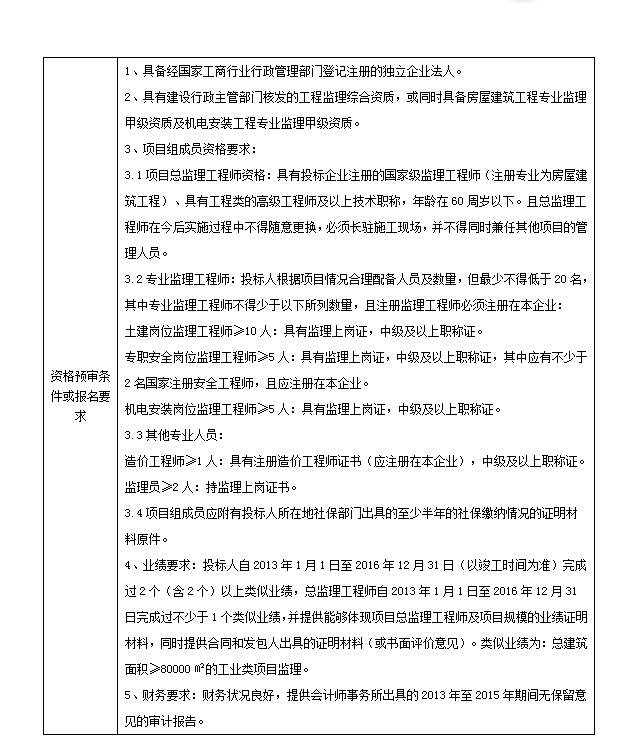 | 资格预审条件或报名要求 | 1、具备经国家工商行业行政管理部门登记注册的独立企业法人。<br>2、具有建设行政主管部门核发的工程监理综合资质，或同时具备房屋建筑工程专业监理甲级资质及机电安装工程专业监理甲级资质。<br>3、项目组成员资格要求：<br>3.1 项目总监理工程师资格：具有投标企业注册的国家级监理工程师（注册专业为房屋建筑工程）、具有工程类的高级工程师及以上技术职称，年龄在 60 周岁以下。且总监理工程师在今后实施过程中不得随意更换，必须长驻施工现场，并不得同时兼任其他项目的管理人员。<br>3.2 专业监理工程师：投标人根据项目情况合理配备人员及数量，但最少不得低于 20 名，其中专业监理工程师不得少于以下所列数量，且注册监理工程师必须注册在本企业：<br>土建岗位监理工程师≥10 人：具有监理上岗证，中级及以上职称证。<br>专职安全岗位监理工程师≥5 人：具有监理上岗证，中级及以上职称证，其中应有不少于 2 名国家注册安全工程师，且应注册在本企业。<br>机电安装岗位监理工程师≥5 人：具有监理上岗证，中级及以上职称证。<br>3.3 其他专业人员：<br>造价工程师≥1 人：具有注册造价工程师证书（应注册在本企业），中级及以上职称证。<br>监理员≥2 人：持监理上岗证书。<br>3.4 项目组成员应附有投标人所在地社保部门出具的至少半年的社保缴纳情况的证明材料原件。<br>4、业绩要求：投标人自 2013 年 1 月 1 日至 2016 年 12 月 31 日（以竣工时间为准）完成过 2 个（含 2 个）以上类似业绩，总监理工程师自 2013 年 1 月 1 日至 2016 年 12 月 31 日完成过不少于 1 个类似业绩，并提供能够体现项目总监理工程师及项目规模的业绩证明材料，同时提供合同和发包人出具的证明材料（或书面评价意见）。类似业绩为：总建筑面积≥80000 ㎡的工业类项目监理。<br>5、财务要求：财务状况良好，提供会计师事务所出具的 2013 年至 2015 年期间无保留意见的审计报告。 |
|---|---|